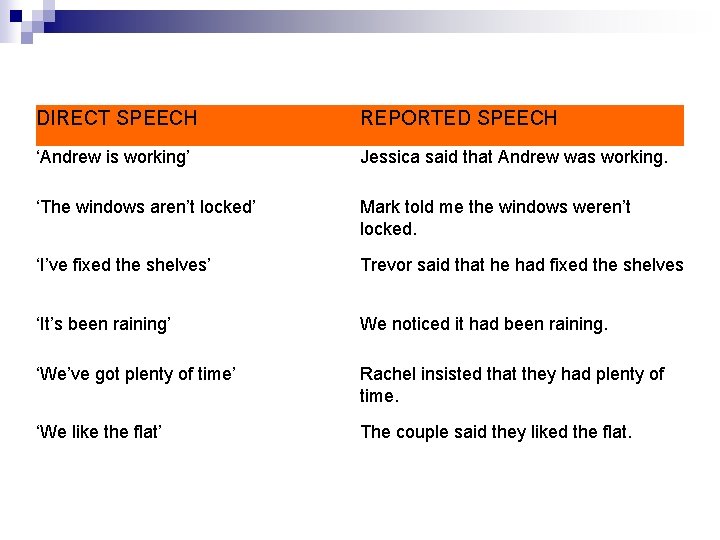 | DIRECT SPEECH | REPORTED SPEECH |
|---|---|
| ‘Andrew is working’ | Jessica said that Andrew was working. |
| ‘The windows aren’t locked’ | Mark told me the windows weren’t locked. |
| ‘I’ve fixed the shelves’ | Trevor said that he had fixed the shelves |
| ‘It’s been raining’ | We noticed it had been raining. |
| ‘We’ve got plenty of time’ | Rachel insisted that they had plenty of time. |
| ‘We like the flat’ | The couple said they liked the flat. |